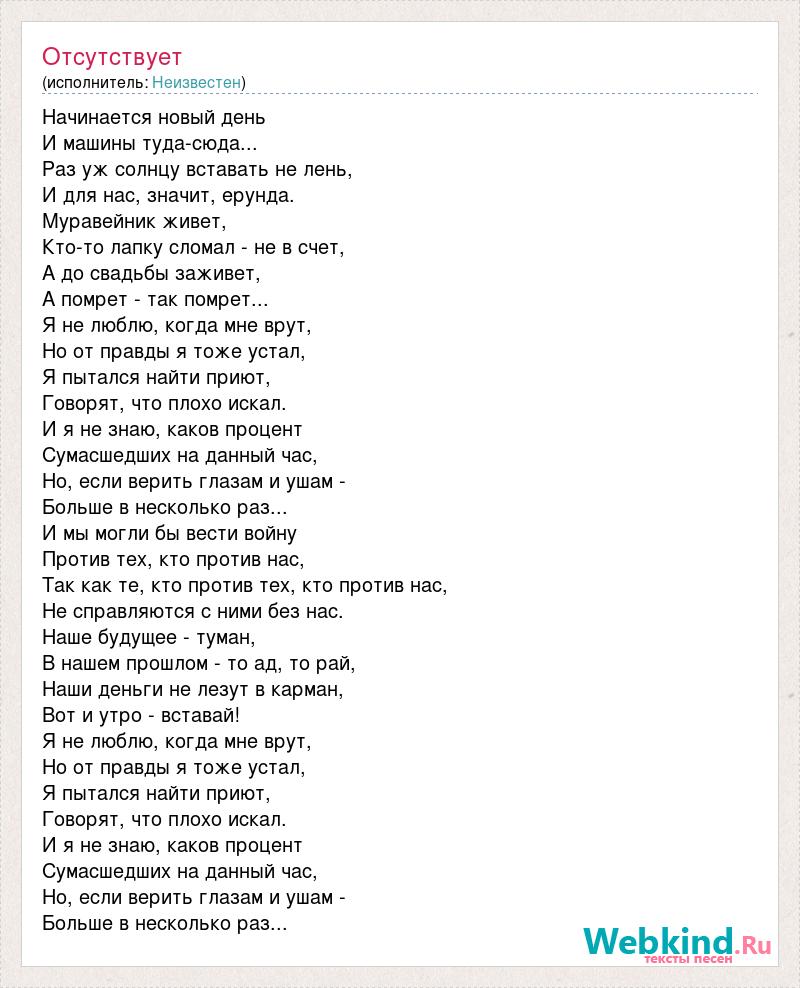 Отсутствует
(исполнитель: Неизвестен)

Начинается новый день
И машины туда-сюда...
Раз уж солнцу вставать не лень,
И для нас, значит, ерунда.
Муравейник живет,
Кто-то лапку сломал - не в счет,
А до свадьбы заживет,
А помрет - так помрет...
Я не люблю, когда мне врут,
Но от правды я тоже устал,
Я пытался найти приют,
Говорят, что плохо искал.
И я не знаю, каков процент
Сумасшедших на данный час,
Но, если верить глазам и ушам -
Больше в несколько раз...
И мы могли бы вести войну
Против тех, кто против нас,
Так как те, кто против тех, кто против нас,
Не справляются с ними без нас.
Наше будущее - туман,
В нашем прошлом - то ад, то рай,
Наши деньги не лезут в карман,
Вот и утро - вставай!
Я не люблю, когда мне врут,
Но от правды я тоже устал,
Я пытался найти приют,
Говорят, что плохо искал.
И я не знаю, каков процент
Сумасшедших на данный час,
Но, если верить глазам и ушам -
Больше в несколько раз...

Webkind.Ru
тексты песен